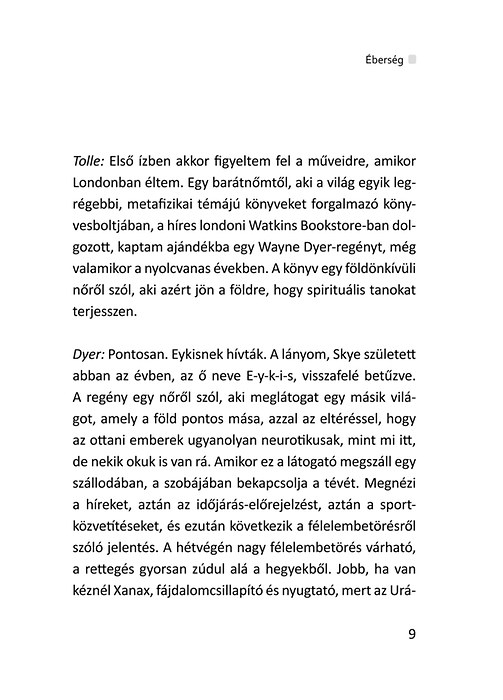 Éberség

Tolle: Első ízben akkor figyeltem fel a műveidre, amikor Londonban éltem. Egy barátnőmtől, aki a világ egyik legrégebbi, metafizikai témájú könyveket forgalmazó könyvesboltjában, a híres londoni Watkins Bookstore-ban dolgozott, kaptam ajándékba egy Wayne Dyer-regényt, még valamikor a nyolcvanas években. A könyv egy földönkívüli nőről szól, aki azért jön a földre, hogy spirituális tanokat terjesszen.

Dyer: Pontosan. Eykisnek hívták. A lányom, Skye született abban az évben, az ő neve E-y-k-i-s, visszafelé betűzve. A regény egy nőről szól, aki meglátogat egy másik világot, amely a föld pontos mása, azzal az eltéréssel, hogy az ottani emberek ugyanolyan neurotikusak, mint mi itt, de nekik okuk is van rá. Amikor ez a látogató megszáll egy szállodában, a szobájában bekapcsolja a tévét. Megnézi a híreket, aztán az időjárás-előrejelzést, aztán a sportközvetítéseket, és ezután következik a félelembetörésről szóló jelentés. A hétvégén nagy félelembetörés várható, a rettegés gyorsan zúdul alá a hegyekből. Jobb, ha van kéznél Xanax, fájdalomcsillapító és nyugtató, mert az Urá-

9